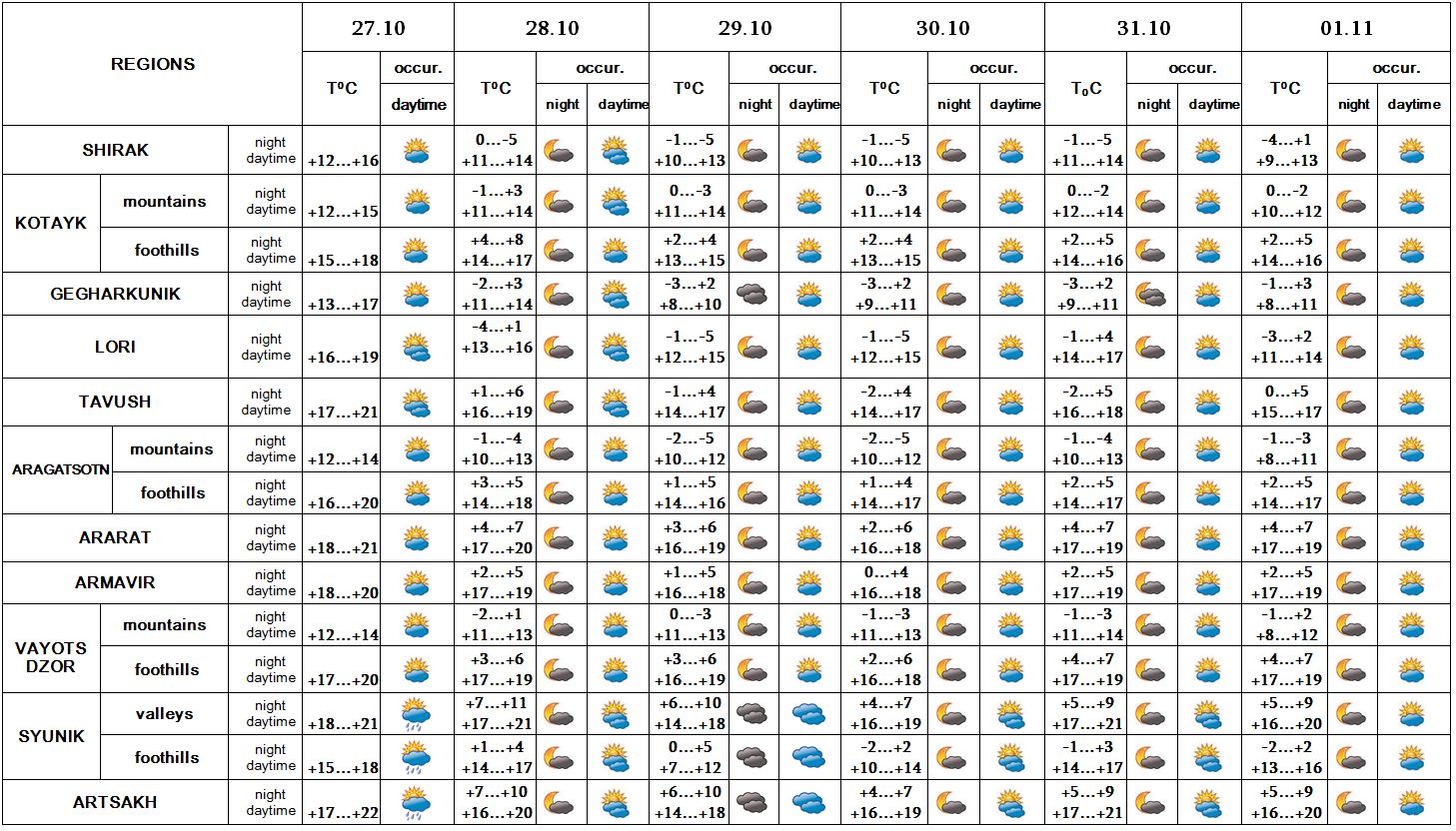 | REGIONS | | | 27.10 | | 28.10 | | | 29.10 | | | 30.10 | | | 31.10 | | | 01.11 | | |
|---|---|---|---|---|---|---|---|---|---|---|---|---|---|---|---|---|---|---|---|
| | | | T⁰C | occur. | T⁰C | occur. | | T⁰C | occur. | | T⁰C | occur. | | T₀C | occur. | | T⁰C | occur. | |
| | | | | daytime | | night | daytime | | night | daytime | | night | daytime | | night | daytime | | night | daytime |
| SHIRAK | | night daytime | +12…+16 | | 0…-5 +11…+14 | | | -1…-5 +10…+13 | | | -1…-5 +10…+13 | | | -1…-5 +11…+14 | | | -4…+1 +9…+13 | | |
| KOTAYK | mountains | night daytime | +12…+15 | | -1…+3 +11…+14 | | | 0…-3 +11…+14 | | | 0…-3 +11…+14 | | | 0…-2 +12…+14 | | | 0…-2 +10…+12 | | |
| | foothills | night daytime | +15…+18 | | +4…+8 +14…+17 | | | +2…+4 +13…+15 | | | +2…+4 +13…+15 | | | +2…+5 +14…+16 | | | +2…+5 +14…+16 | | |
| GEGHARKUNIK | | night daytime | +13…+17 | | -2…+3 +11…+14 | | | -3…+2 +8…+10 | | | -3…+2 +9…+11 | | | -3…+2 +9…+11 | | | -1…+3 +8…+11 | | |
| LORI | | night daytime | +16…+19 | | -4…+1 +13…+16 | | | -1…-5 +12…+15 | | | -1…-5 +12…+15 | | | -1…+4 +14…+17 | | | -3…+2 +11…+14 | | |
| TAVUSH | | night daytime | +17…+21 | | +1…+6 +16…+19 | | | -1…+4 +14…+17 | | | -2…+4 +14…+17 | | | -2…+5 +16…+18 | | | 0…+5 +15…+17 | | |
| ARAGATSOTN | mountains | night daytime | +12…+14 | | -1…-4 +10…+13 | | | -2…-5 +10…+12 | | | -2…-5 +10…+12 | | | -1…-4 +10…+13 | | | -1…-3 +8…+11 | | |
| | foothills | night daytime | +16…+20 | | +3…+5 +14…+18 | | | +1…+5 +14…+16 | | | +1…+4 +14…+17 | | | +2…+5 +14…+17 | | | +2…+5 +14…+17 | | |
| ARARAT | | night daytime | +18…+21 | | +4…+7 +17…+20 | | | +3…+6 +16…+19 | | | +2…+6 +16…+18 | | | +4…+7 +17…+19 | | | +4…+7 +17…+19 | | |
| ARMAVIR | | night daytime | +18…+20 | | +2…+5 +17…+19 | | | +1…+5 +16…+18 | | | 0…+4 +16…+18 | | | +2…+5 +17…+19 | | | +2…+5 +17…+19 | | |
| VAYOTS DZOR | mountains | night daytime | +12…+14 | | -2…+1 +11…+13 | | | 0…-3 +11…+13 | | | -1…-3 +11…+13 | | | -1…-3 +11…+14 | | | -1…+2 +8…+12 | | |
| | foothills | night daytime | +17…+20 | | +3…+6 +17…+19 | | | +3…+6 +16…+19 | | | +2…+6 +16…+18 | | | +4…+7 +17…+19 | | | +4…+7 +17…+19 | | |
| SYUNIK | valleys | night daytime | +18…+21 | | +7…+11 +17…+21 | | | +6…+10 +14…+18 | | | +4…+7 +16…+19 | | | +5…+9 +17…+21 | | | +5…+9 +16…+20 | | |
| | foothills | night daytime | +15…+18 | | +1…+4 +14…+17 | | | 0…+5 +7…+12 | | | -2…+2 +10…+14 | | | -1…+3 +14…+17 | | | -2…+2 +13…+16 | | |
| ARTSAKH | | night daytime | +17…+22 | | +7…+10 +16…+20 | | | +6…+10 +14…+18 | | | +4…+7 +16…+19 | | | +5…+9 +17…+21 | | | +5…+9 +16…+20 | | |